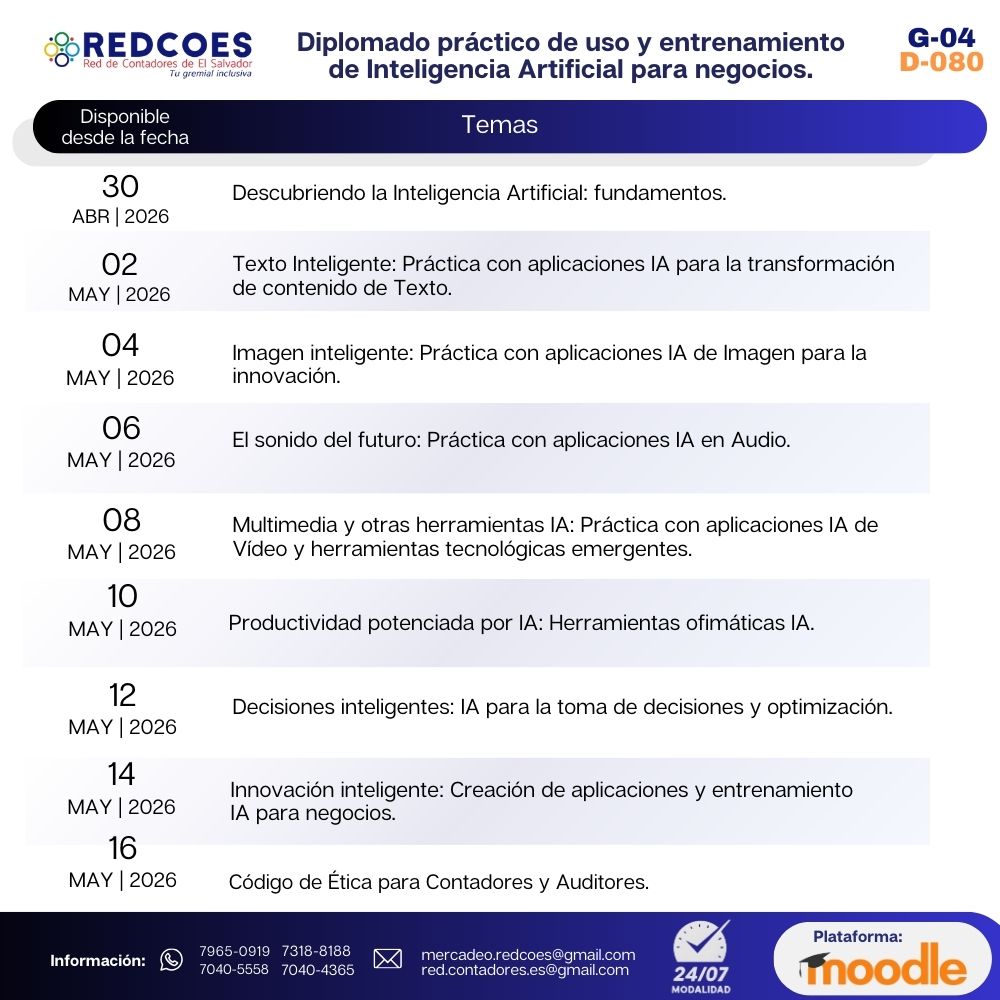 REDCOES
Red de Contadores de El Salvador
Tu gremial inclusiva

Diplomado práctico de uso y entrenamiento de Inteligencia Artificial para negocios.

G-04
D-080

| Disponible desde la fecha | Temas |
|---|---|
| 30 ABR \| 2026 | Descubriendo la Inteligencia Artificial: fundamentos. |
| 02 MAY \| 2026 | Texto Inteligente: Práctica con aplicaciones IA para la transformación de contenido de Texto. |
| 04 MAY \| 2026 | Imagen inteligente: Práctica con aplicaciones IA de Imagen para la innovación. |
| 06 MAY \| 2026 | El sonido del futuro: Práctica con aplicaciones IA en Audio. |
| 08 MAY \| 2026 | Multimedia y otras herramientas IA: Práctica con aplicaciones IA de Vídeo y herramientas tecnológicas emergentes. |
| 10 MAY \| 2026 | Productividad potenciada por IA: Herramientas ofimáticas IA. |
| 12 MAY \| 2026 | Decisiones inteligentes: IA para la toma de decisiones y optimización. |
| 14 MAY \| 2026 | Innovación inteligente: Creación de aplicaciones y entrenamiento IA para negocios. |
| 16 MAY \| 2026 | Código de Ética para Contadores y Auditores. |

Información: 7965-0919 7318-8188 7040-5558 7040-4365
mercadeo.redcoes@gmail.com
red.contadores.es@gmail.com
24/07 MODALIDAD
Plataforma: moodle